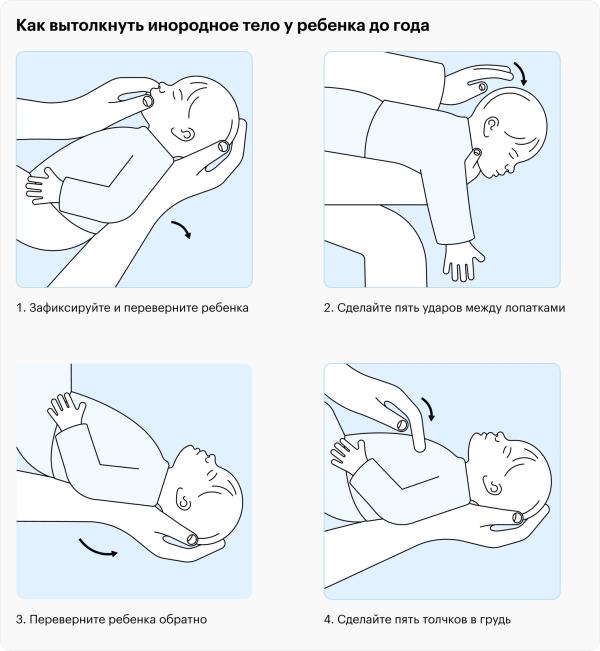 Как вытолкнуть инородное тело у ребенка до года

1. Зафиксируйте и переверните ребенка

2. Сделайте пять ударов между лопатками

3. Переверните ребенка обратно

4. Сделайте пять толчков в грудь